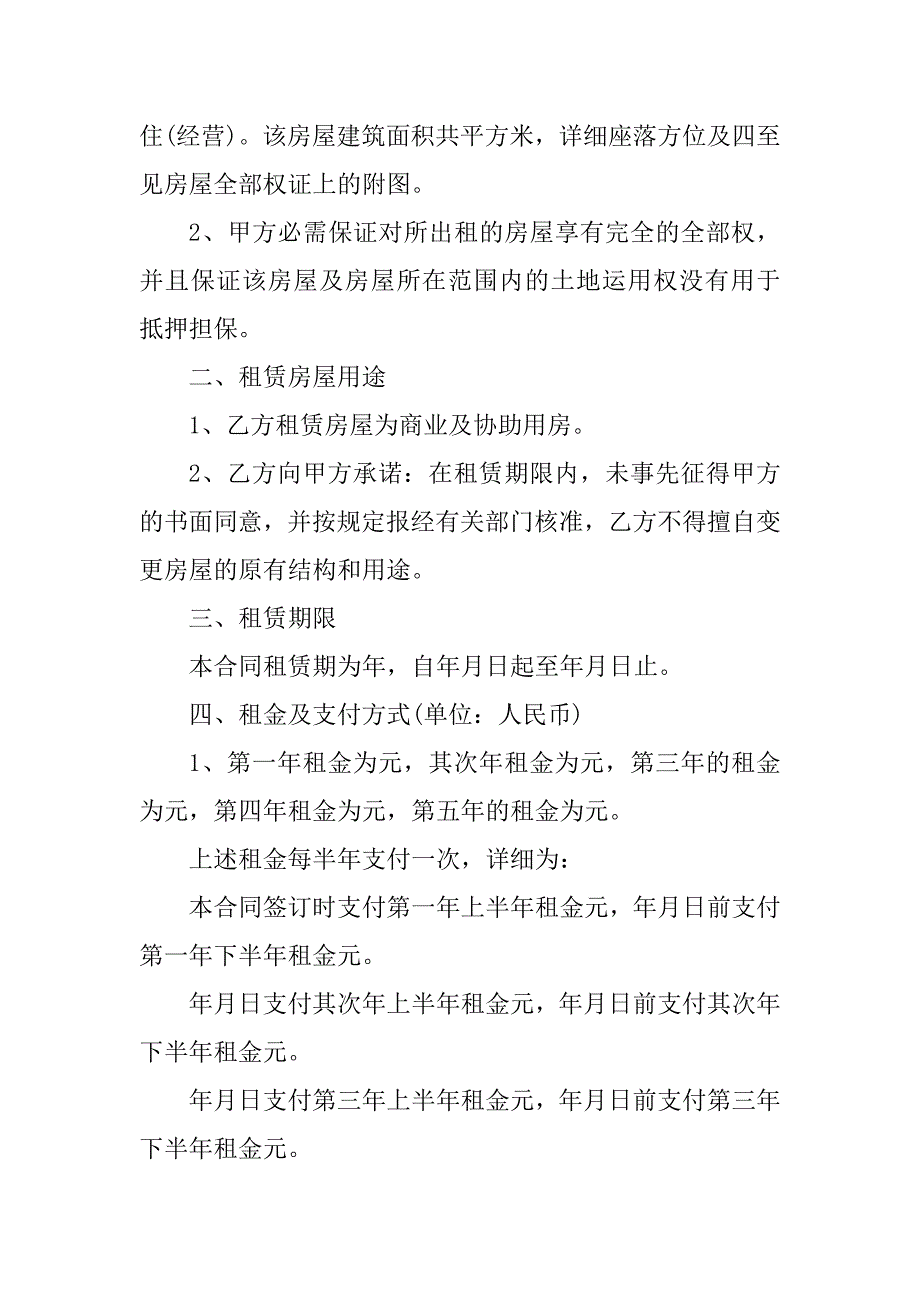 住(经营)。该房屋建筑面积共平方米，详细座落方位及四至见房屋全部权证上的附图。

2、甲方必需保证对所出租的房屋享有完全的全部权，并且保证该房屋及房屋所在范围内的土地运用权没有用于抵押担保。

二、租赁房屋用途

1、乙方租赁房屋为商业及协助用房。

2、乙方向甲方承诺：在租赁期限内，未事先征得甲方的书面同意，并按规定报经有关部门核准，乙方不得擅自变更房屋的原有结构和用途。

三、租赁期限

本合同租赁期为年，自年月日起至年月日止。

四、租金及支付方式(单位：人民币)

1、第一年租金为元，其次年租金为元，第三年的租金为元，第四年租金为元，第五年的租金为元。

上述租金每半年支付一次，详细为：

本合同签订时支付第一年上半年租金元，年月日前支付第一年下半年租金元。

年月日支付其次年上半年租金元，年月日前支付其次年下半年租金元。

年月日支付第三年上半年租金元，年月日前支付第三年下半年租金元。